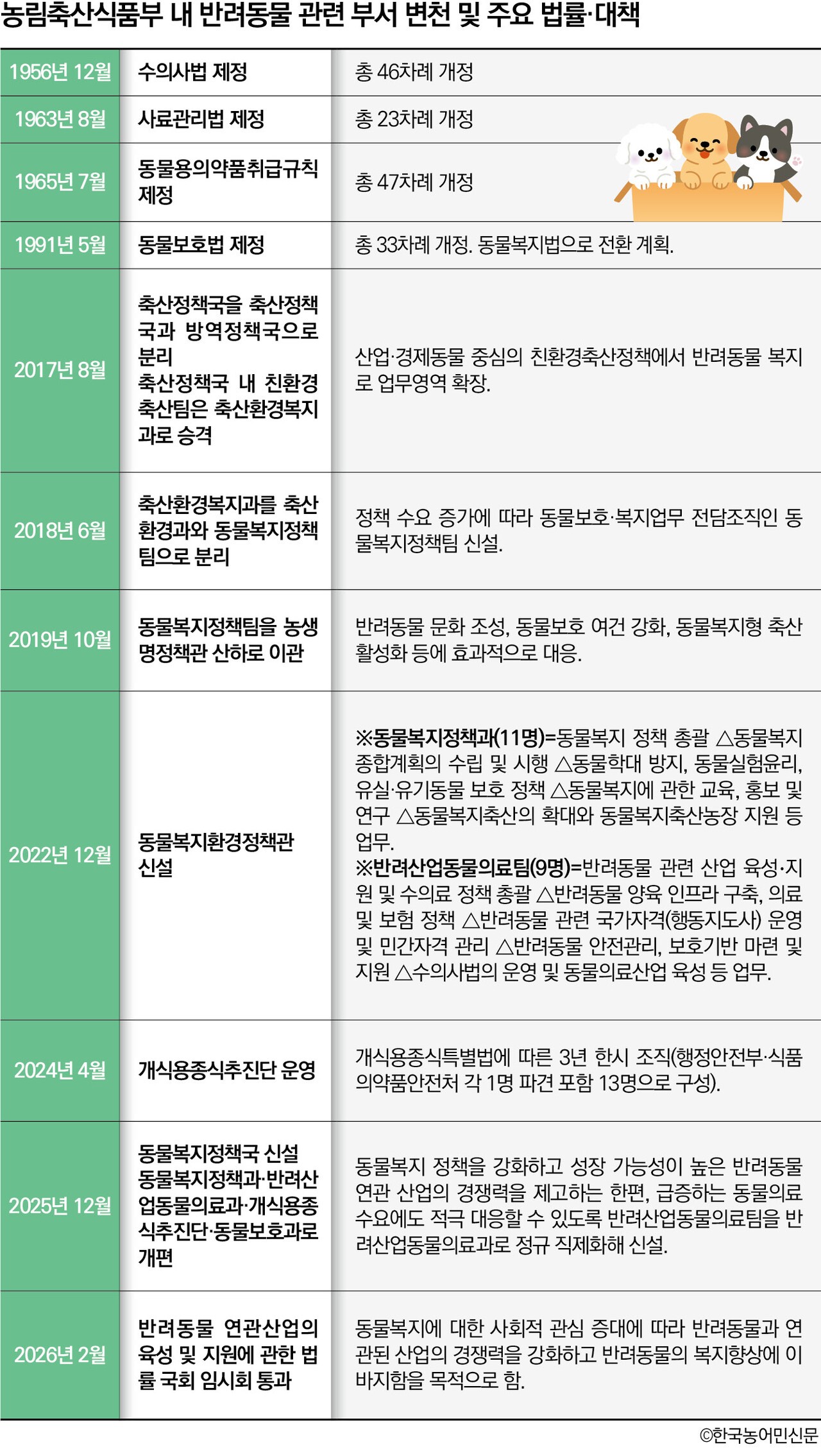 농림축산식품부 내 반려동물 관련 부서 변천 및 주요 법률·대책

| | | |
|---|---|---|
| 1956년 12월 | 수의사법 제정 | 총 46차례 개정 |
| 1963년 8월 | 사료관리법 제정 | 총 23차례 개정 |
| 1965년 7월 | 동물용의약품취급규칙 제정 | 총 47차례 개정 |
| 1991년 5월 | 동물보호법 제정 | 총 33차례 개정. 동물복지법으로 전환 계획. |
| 2017년 8월 | 축산정책국을 축산정책국과 방역정책국으로 분리 축산정책국 내 친환경축산팀은 축산환경복지과로 승격 | 산업·경제동물 중심의 친환경축산정책에서 반려동물 복지로 업무영역 확장. |
| 2018년 6월 | 축산환경복지과를 축산환경과와 동물복지정책팀으로 분리 | 정책 수요 증가에 따라 동물보호·복지업무 전담조직인 동물복지정책팀 신설. |
| 2019년 10월 | 동물복지정책팀을 농생명정책관 산하로 이관 | 반려동물 문화 조성, 동물보호 여건 강화, 동물복지형 축산 활성화 등에 효과적으로 대응. |
| 2022년 12월 | 동물복지환경정책관 신설 | ※동물복지정책과(11명)=동물복지 정책 총괄 △동물복지 종합계획의 수립 및 시행 △동물학대 방지, 동물실험윤리, 유실·유기동물 보호 정책 △동물복지에 관한 교육, 홍보 및 연구 △동물복지축산의 확대와 동물복지축산농장 지원 등 업무. ※반려산업동물의료팀(9명)=반려동물 관련 산업 육성·지원 및 수의료 정책 총괄 △반려동물 양육 인프라 구축, 의료 및 보험 정책 △반려동물 관련 국가자격(행동지도사) 운영 및 민간자격 관리 △반려동물 안전관리, 보호기반 마련 및 지원 △수의사법의 운영 및 동물의료산업 육성 등 업무. |
| 2024년 4월 | 개식용종식추진단 운영 | 개식용종식특별법에 따른 3년 한시 조직(행정안전부·식품의약품안전처 각 1명 파견 포함 13명으로 구성). |
| 2025년 12월 | 동물복지정책국 신설 동물복지정책과·반려산업동물의료과·개식용종식추진단·동물보호과로 개편 | 동물복지 정책을 강화하고 성장 가능성이 높은 반려동물 연관 산업의 경쟁력을 제고하는 한편, 급증하는 동물의료 수요에도 적극 대응할 수 있도록 반려산업동물의료팀을 반려산업동물의료과로 정규 직제화해 신설. |
| 2026년 2월 | 반려동물 연관산업의 육성 및 지원에 관한 법률 국회 임시회 통과 | 동물복지에 대한 사회적 관심 증대에 따라 반려동물과 연관된 산업의 경쟁력을 강화하고 반려동물의 복지향상에 이바지함을 목적으로 함. |

©한국농어민신문